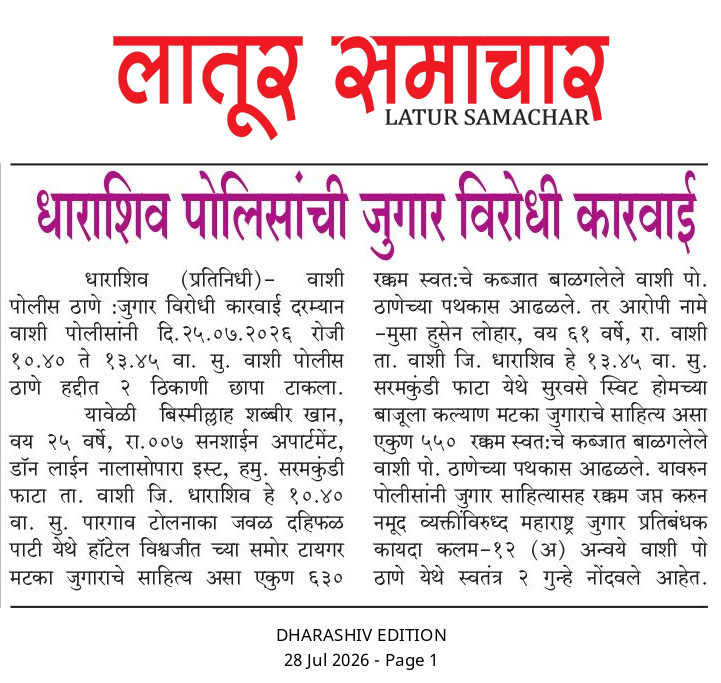 लातूर समाचार
LATUR SAMACHAR

धाराशिव पोलिसांची जुगार विरोधी कारवाई

धाराशिव (प्रतिनिधी)- वाशी पोलीस ठाणे :जुगार विरोधी कारवाई दरम्यान वाशी पोलीसांनी दि.२५.०७.२०२६ रोजी १०.४० ते १३.४५ वा. सु. वाशी पोलीस ठाणे हद्दीत २ ठिकाणी छापा टाकला.

यावेळी बिस्मील्लाह शब्बीर खान, वय २५ वर्षे, रा.००७ सनशाईन अपार्टमेंट, डॉन लाईन नालासोपारा इस्ट, हमु. सरमकुंडी फाटा ता. वाशी जि. धाराशिव हे १०.४० वा. सु. पारगाव टोलनाका जवळ दहिफळ पाटी येथे हॉटेल विश्वजीत च्या समोर टायगर मटका जुगाराचे साहित्य असा एकुण ६३० रक्कम स्वत:चे कब्जात बाळगलेले वाशी पो. ठाणेच्या पथकास आढळले. तर आरोपी नामे -मुसा हुसेन लोहार, वय ६१ वर्षे, रा. वाशी ता. वाशी जि. धाराशिव हे १३.४५ वा. सु. सरमकुंडी फाटा येथे सुरवसे स्विट होमच्या बाजूला कल्याण मटका जुगाराचे साहित्य असा एकुण ५५० रक्कम स्वत:चे कब्जात बाळगलेले वाशी पो. ठाणेच्या पथकास आढळले. यावरुन पोलीसांनी जुगार साहित्यासह रक्कम जप्त करुन नमूद व्यक्तींविरुध्द महाराष्ट्र जुगार प्रतिबंधक कायदा कलम-१२ (अ) अन्वये वाशी पो ठाणे येथे स्वतंत्र २ गुन्हे नोंदवले आहेत.

DHARASHIV EDITION
28 Jul 2026 - Page 1